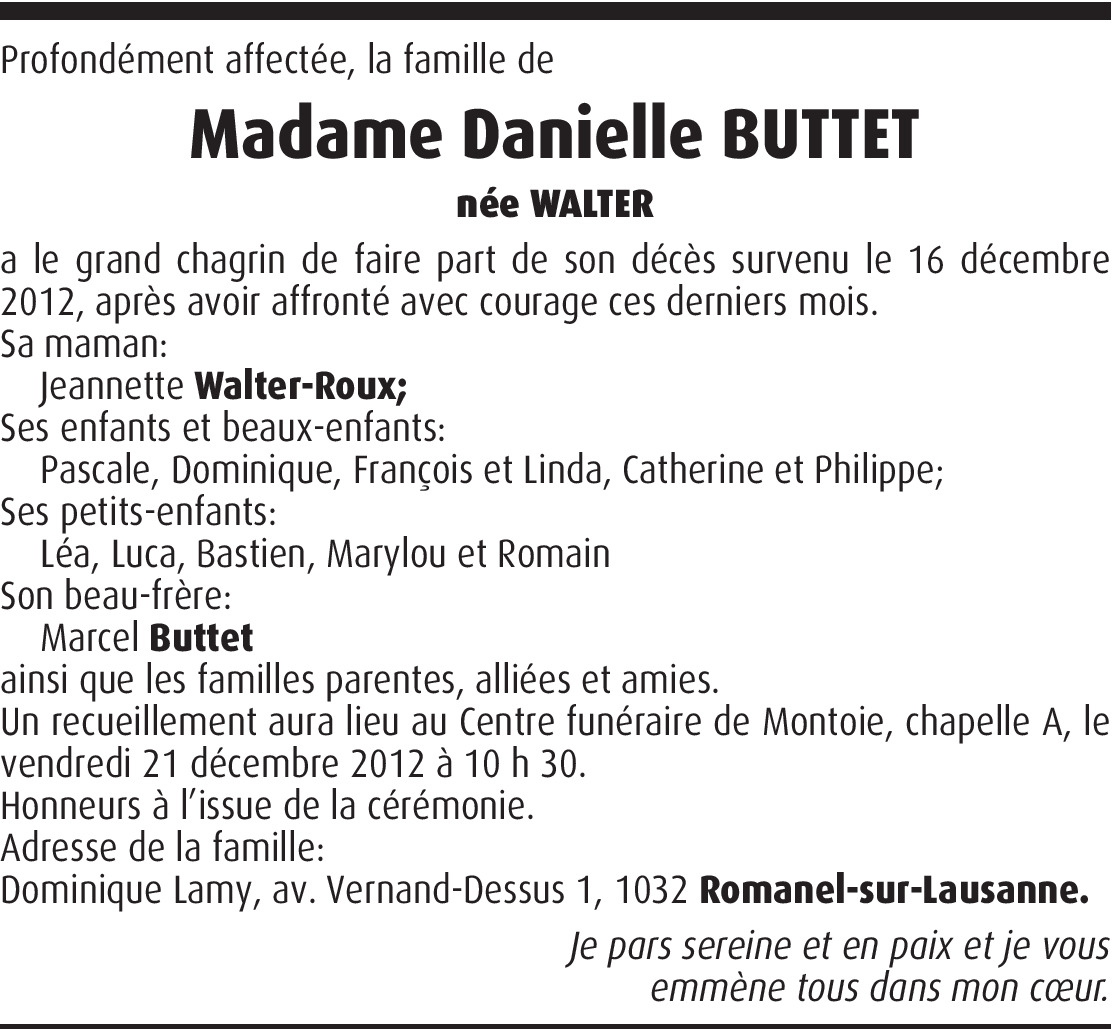 Profondément affectée, la famille de

Madame Danielle BUTTET

née WALTER

a le grand chagrin de faire part de son décès survenu le 16 décembre 2012, après avoir affronté avec courage ces derniers mois.
Sa maman:
Jeannette Walter-Roux;
Ses enfants et beaux-enfants:
Pascale, Dominique, François et Linda, Catherine et Philippe;
Ses petits-enfants:
Léa, Luca, Bastien, Marylou et Romain
Son beau-frère:
Marcel Buttet
ainsi que les familles parentes, alliées et amies.
Un recueillement aura lieu au Centre funéraire de Montoie, chapelle A, le vendredi 21 décembre 2012 à 10 h 30.
Honneurs à l'issue de la cérémonie.
Adresse de la famille:
Dominique Lamy, av. Vernand-Dessus 1, 1032 Romanel-sur-Lausanne.

Je pars sereine et en paix et je vous emmène tous dans mon cœur.